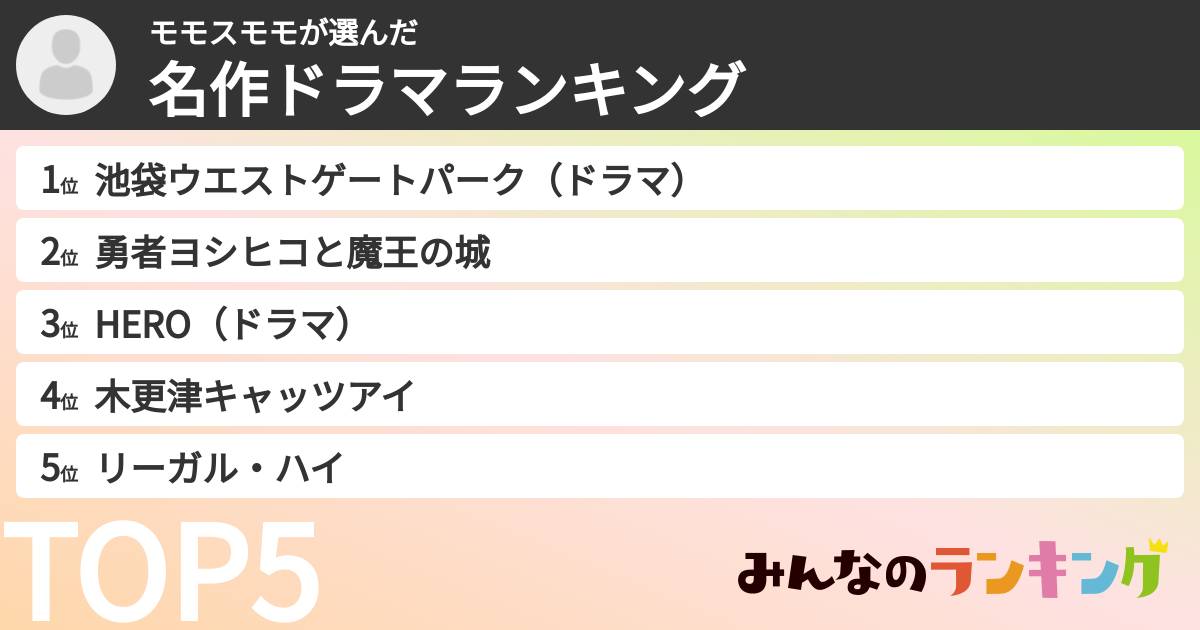 モモスモモが選んだ
名作ドラマランキング

1位 池袋ウエストゲートパーク（ドラマ）

2位 勇者ヨシヒコと魔王の城

3位 HERO（ドラマ）

4位 木更津キャッツアイ

5位 リーガル・ハイ

TOP5

みんなのランキング